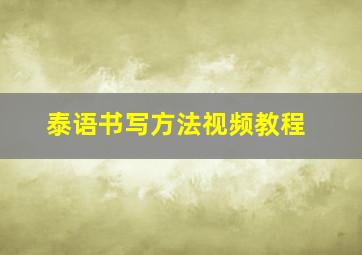 泰语书写方法视频教程